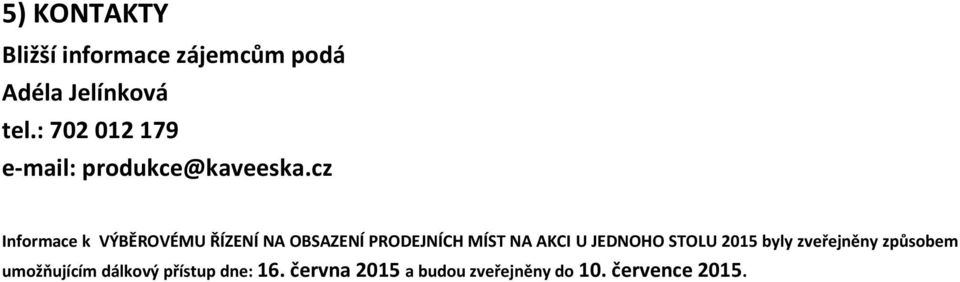 5) KONTAKTY

Bližší informace zájemcům podá

Adéla Jelínková

tel.: 702 012 179

e-mail: produkce@kaveeska.cz

Informace k VÝBĚROVÉMU ŘÍZENÍ NA OBSAZENÍ PRODEJNÍCH MÍST NA AKCI U JEDNOHO STOLU 2015 byly zveřejněny způsobem umožňujícím dálkový přístup dne: 16. června 2015 a budou zveřejněny do 10. července 2015.